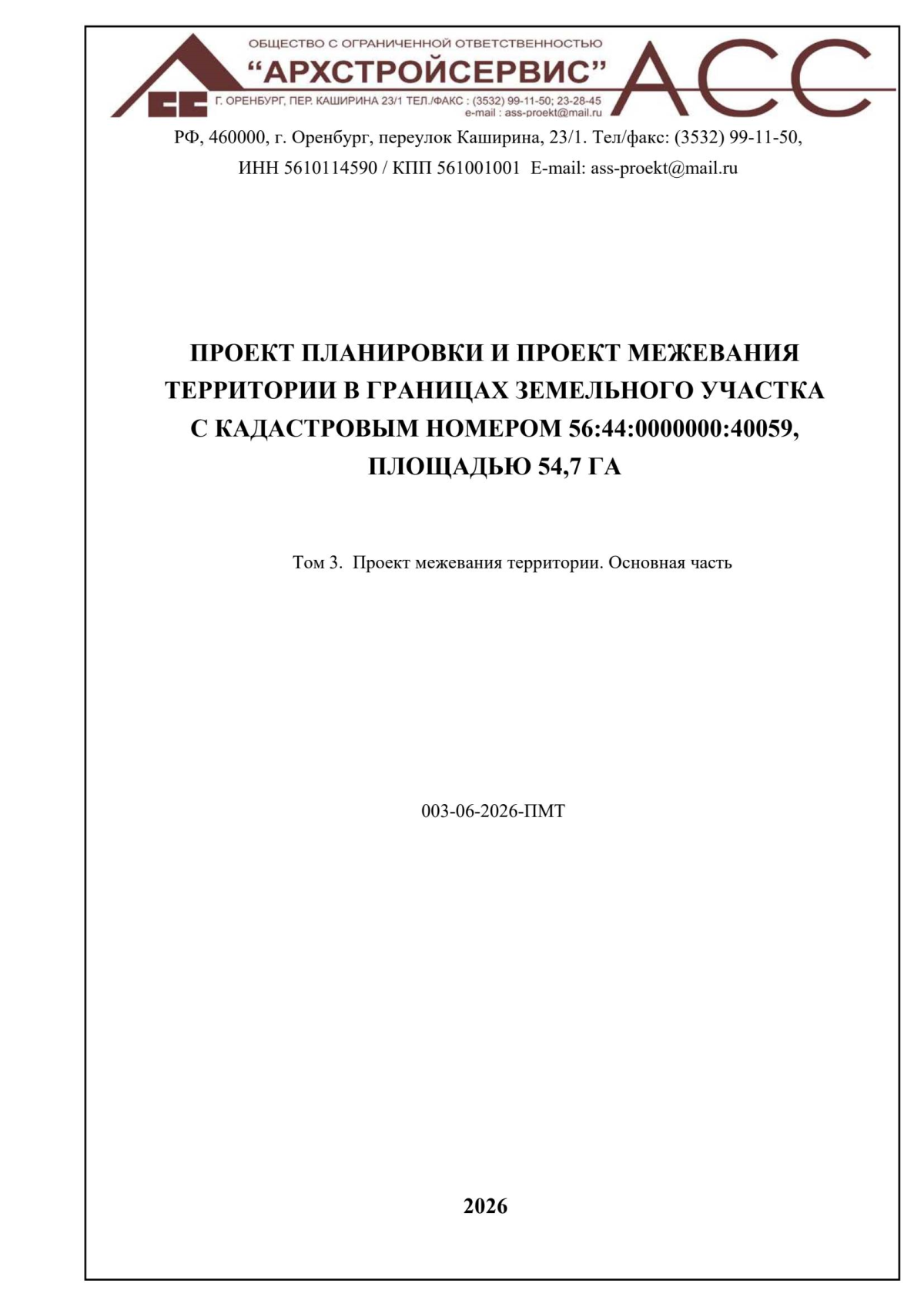 ОБЩЕСТВО С ОГРАНИЧЕННОЙ ОТВЕТСТВЕННОСТЬЮ
“АРХСТРОЙСЕРВИС”
Г. ОРЕНБУРГ, ПЕР. КАШИРИНА 23/1 ТЕЛ./ФАКС : (3532) 99-11-50; 23-28-45
e-mail : ass-proekt@mail.ru
АСС

РФ, 460000, г. Оренбург, переулок Каширина, 23/1. Тел/факс: (3532) 99-11-50, ИНН 5610114590 / КПП 561001001 E-mail: ass-proekt@mail.ru

ПРОЕКТ ПЛАНИРОВКИ И ПРОЕКТ МЕЖЕВАНИЯ ТЕРРИТОРИИ В ГРАНИЦАХ ЗЕМЕЛЬНОГО УЧАСТКА С КАДАСТРОВЫМ НОМЕРОМ 56:44:0000000:40059, ПЛОЩАДЬЮ 54,7 ГА

Том 3. Проект межевания территории. Основная часть

003-06-2026-ПМТ

2026